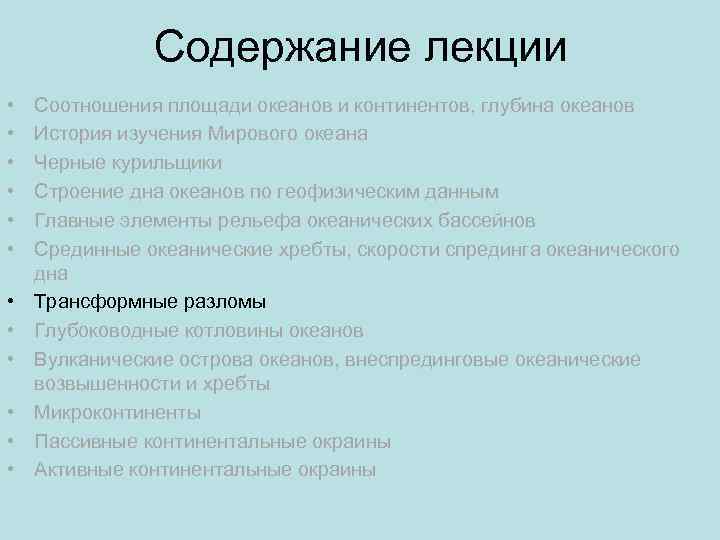 Содержание лекции

• Соотношения площади океанов и континентов, глубина океанов
• История изучения Мирового океана
• Черные курильщики
• Строение дна океанов по геофизическим данным
• Главные элементы рельефа океанических бассейнов
• Срединные океанические хребты, скорости спрединга океанического дна
• Трансформные разломы
• Глубоководные котловины океанов
• Вулканические острова океанов, внеспрединговые океанические возвышенности и хребты
• Микроконтиненты
• Пассивные континентальные окраины
• Активные континентальные окраины